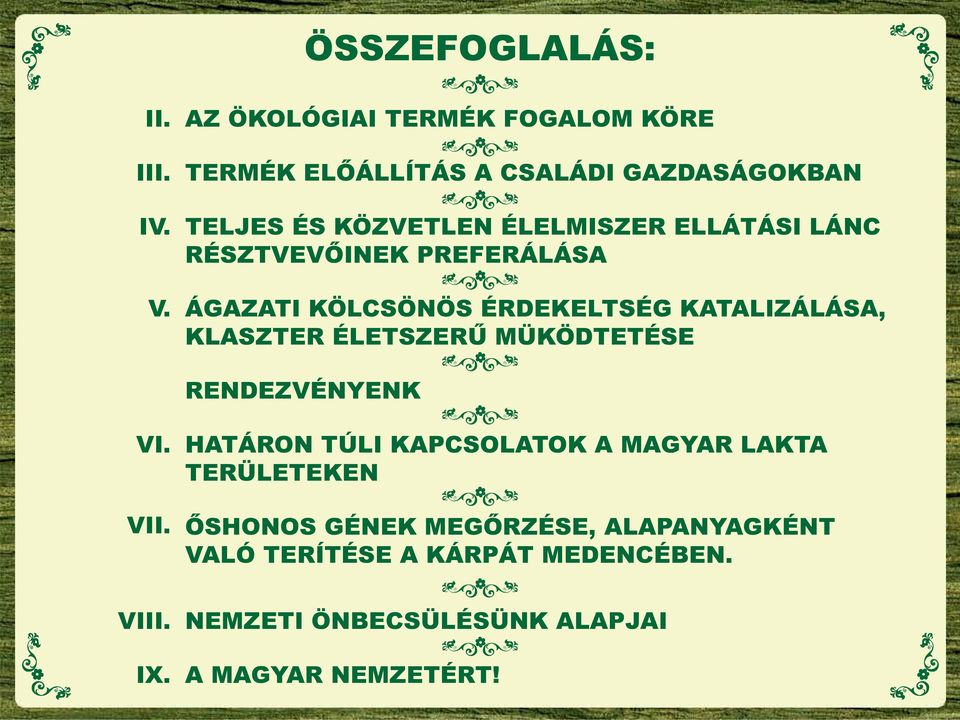 ÖSSZEFOGLALÁS:

II. AZ ÖKOLÓGIAI TERMÉK FOGALOM KÖRE

III. TERMÉK ELŐÁLLÍTÁS A CSALÁDI GAZDASÁGOKBAN

IV. TELJES ÉS KÖZVETLEN ÉLELMISZER ELLÁTÁSI LÁNC RÉSZTVEVŐINEK PREFERÁLÁSA

V. ÁGAZATI KÖLCSÖNÖS ÉRDEKELTSÉG KATALIZÁLÁSA, KLASZTER ÉLETSZERŰ MÜKÖDTETÉSE

RENDEZVÉNYENK

VI. HATÁRON TÚLI KAPCSOLATOK A MAGYAR LAKTA TERÜLETEKEN

VII. ŐSHONOS GÉNEK MEGŐRZÉSE, ALAPANYAGKÉNT VALÓ TERÍTÉSE A KÁRPÁT MEDENCÉBEN.

VIII. NEMZETI ÖNBECSÜLÉSÜNK ALAPJAI

IX. A MAGYAR NEMZETÉRT!